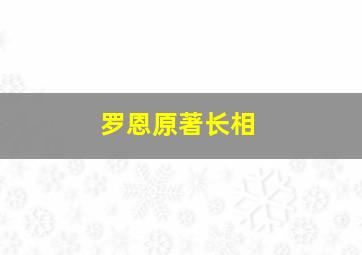 罗恩原著长相